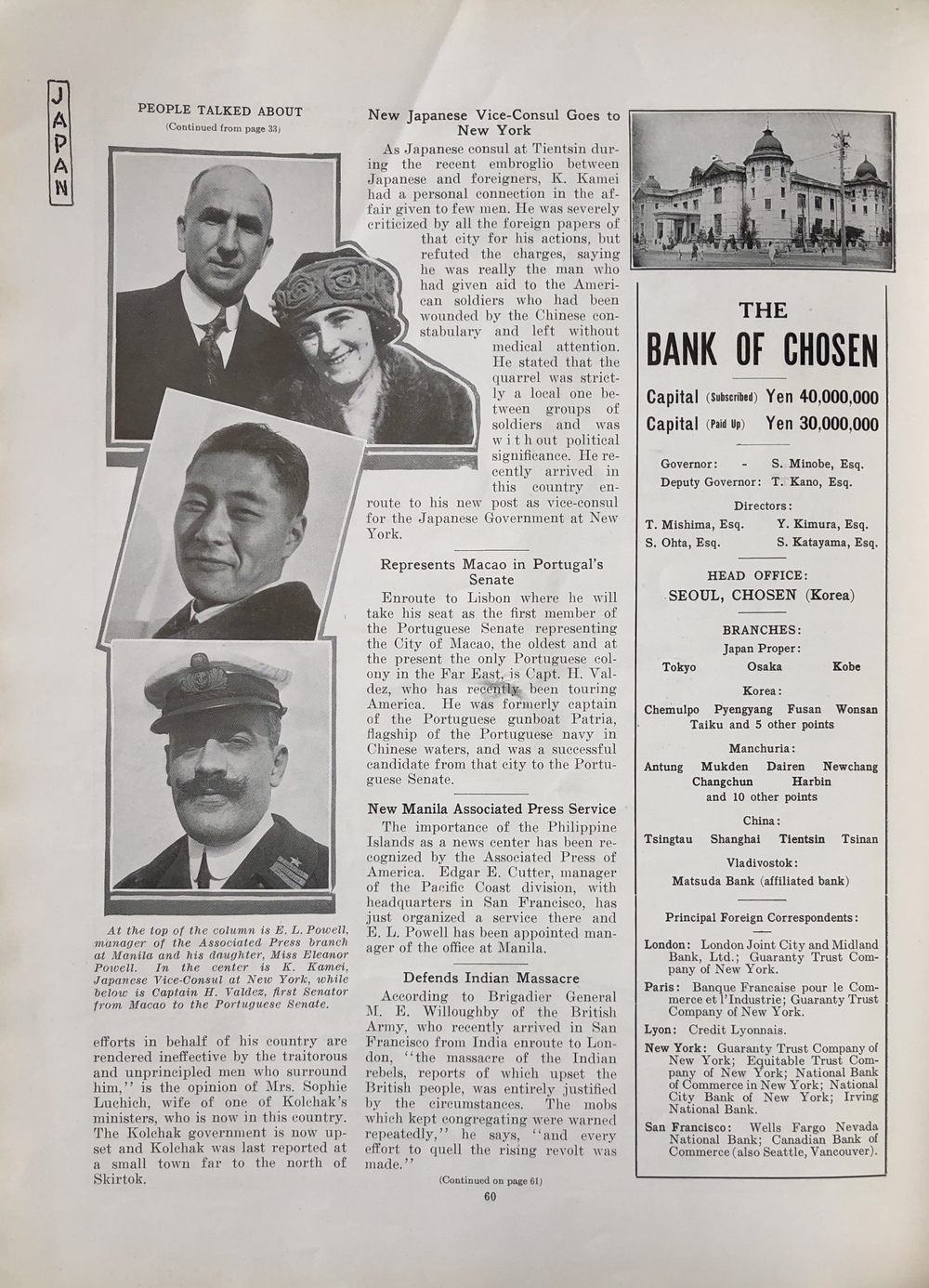 JAPAN

PEOPLE TALKED ABOUT
(Continued from page 33)

At the top of the column is E. L. Powell, manager of the Associated Press branch at Manila and his daughter, Miss Eleanor Powell. In the center is K. Kamei, Japanese Vice-Consul at New York, while below is Captain H. Valdez, first Senator from Macao to the Portuguese Senate.

efforts in behalf of his country are rendered ineffective by the traitorous and unprincipled men who surround him," is the opinion of Mrs. Sophie Luchich, wife of one of Kolchak's ministers, who is now in this country. The Kolchak government is now upset and Kolchak was last reported at a small town far to the north of Skirtok.

New Japanese Vice-Consul Goes to New York

As Japanese consul at Tientsin during the recent embroglio between Japanese and foreigners, K. Kamei had a personal connection in the affair given to few men. He was severely criticized by all the foreign papers of that city for his actions, but refuted the charges, saying he was really the man who had given aid to the American soldiers who had been wounded by the Chinese constabulary and left without medical attention. He stated that the quarrel was strictly a local one between groups of soldiers and was without political significance. He recently arrived in this country enroute to his new post as vice-consul for the Japanese Government at New York.

Represents Macao in Portugal's Senate

Enroute to Lisbon where he will take his seat as the first member of the Portuguese Senate representing the City of Macao, the oldest and at the present the only Portuguese colony in the Far East, is Capt. H. Valdez, who has recently been touring America. He was formerly captain of the Portuguese gunboat Patria, flagship of the Portuguese navy in Chinese waters, and was a successful candidate from that city to the Portuguese Senate.

New Manila Associated Press Service

The importance of the Philippine Islands as a news center has been recognized by the Associated Press of America. Edgar E. Cutter, manager of the Pacific Coast division, with headquarters in San Francisco, has just organized a service there and E. L. Powell has been appointed manager of the office at Manila.

Defends Indian Massacre

According to Brigadier General M. E. Willoughby of the British Army, who recently arrived in San Francisco from India enroute to London, "the massacre of the Indian rebels, reports of which upset the British people, was entirely justified by the circumstances. The mobs which kept congregating were warned repeatedly," he says, "and every effort to quell the rising revolt was made."

(Continued on page 61)

60

THE
BANK OF CHOSEN

Capital (Subscribed) Yen 40,000,000
Capital (Paid Up) Yen 30,000,000

Governor: - S. Minobe, Esq.
Deputy Governor: T. Kano, Esq.

Directors:
T. Mishima, Esq. Y. Kimura, Esq.
S. Ohta, Esq. S. Katayama, Esq.

HEAD OFFICE:
SEOUL, CHOSEN (Korea)

BRANCHES:
Japan Proper:
Tokyo Osaka Kobe
Korea:
Chemulpo Pyengyang Fusan Wonsan
Taiku and 5 other points
Manchuria:
Antung Mukden Dairen Newchang
Changchun Harbin
and 10 other points
China:
Tsingtau Shanghai Tientsin Tsinan
Vladivostok:
Matsuda Bank (affiliated bank)

Principal Foreign Correspondents:
London: London Joint City and Midland Bank, Ltd.; Guaranty Trust Company of New York.
Paris: Banque Francaise pour le Commerce et l'Industrie; Guaranty Trust Company of New York.
Lyon: Credit Lyonnais.
New York: Guaranty Trust Company of New York; Equitable Trust Company of New York; National Bank of Commerce in New York; National City Bank of New York; Irving National Bank.
San Francisco: Wells Fargo Nevada National Bank; Canadian Bank of Commerce (also Seattle, Vancouver).